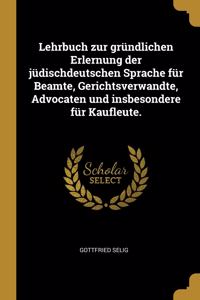 Lehrbuch zur gründlichen Erlernung der jüdischdeutschen Sprache für Beamte, Gerichtsverwandte, Advocaten und insbesondere für Kaufleute.

Scholar SELECT

GOTTFRIED SELIG